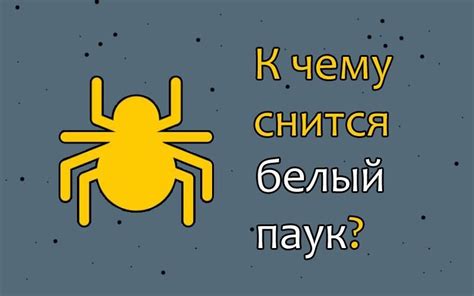 К чему снится белый паук?